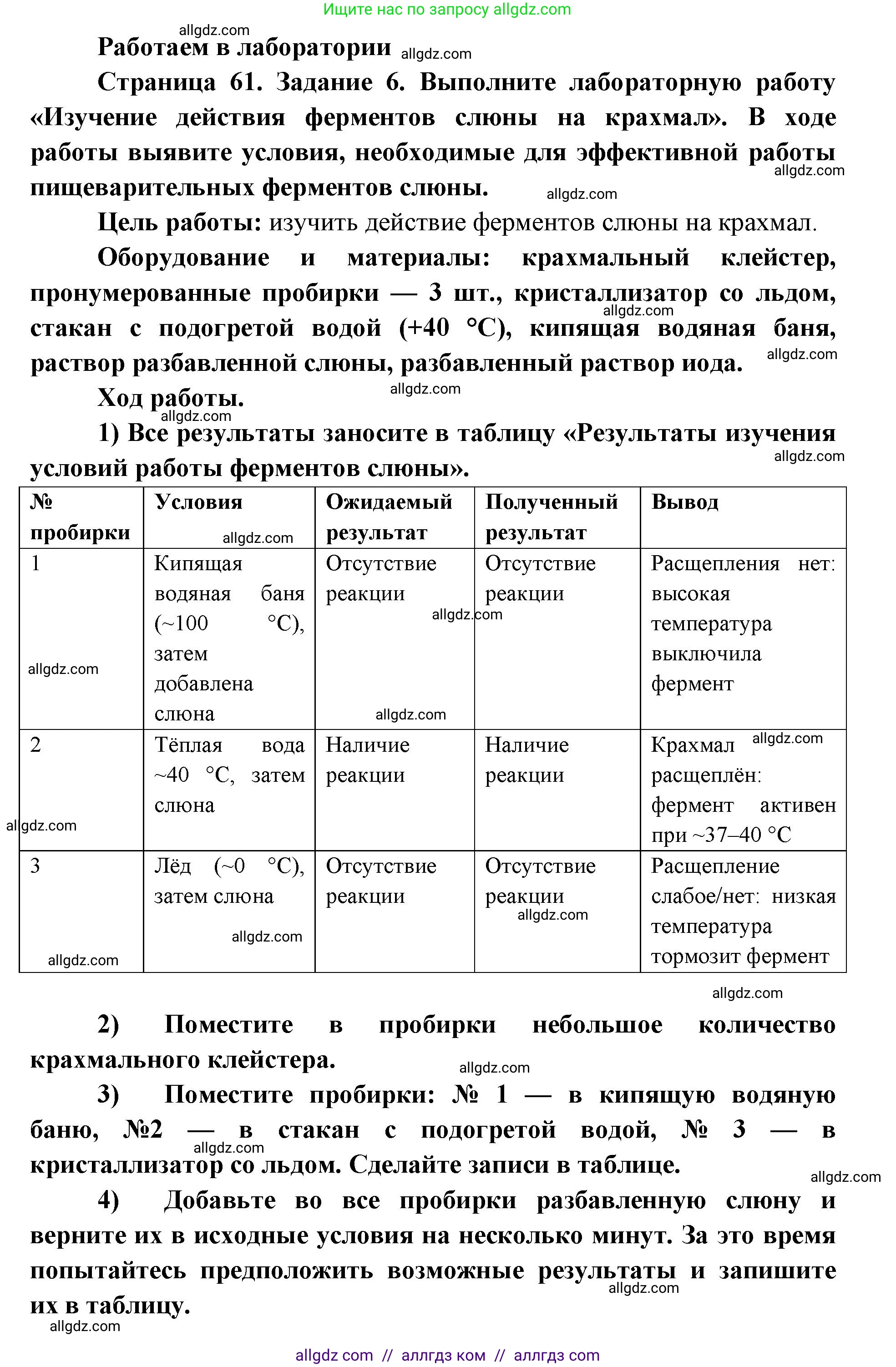 Ищите нас по запросу allgdz.com

allgdz.com

Работаем в лаборатории allgdz.com

Страница 61. Задание 6. Выполните лабораторную работу «Изучение действия ферментов слюны на крахмал». В ходе работы выявите условия, необходимые для эффективной работы пищеварительных ферментов слюны. allgdz.com allgdz.com

Цель работы: изучить действие ферментов слюны на крахмал.

Оборудование и материалы: крахмальный клейстер, пронумерованные пробирки — 3 шт., кристаллизатор со льдом, стакан с подогретой водой (+40 °С), кипящая водяная баня, раствор разбавленной слюны, разбавленный раствор иода. allgdz.com allgdz.com

Ход работы. allgdz.com

allgdz.com

1) Все результаты заносите в таблицу «Результаты изучения условий работы ферментов слюны». allgdz.com

| № пробирки | Условия | Ожидаемый результат | Полученный результат | Вывод |
|---|---|---|---|---|
| 1 | Кипящая водяная баня (~100 °С), затем добавлена слюна | Отсутствие реакции | Отсутствие реакции | Расщепления нет: высокая температура выключила фермент |
| 2 | Тёплая вода ~40 °С, затем слюна | Наличие реакции | Наличие реакции | Крахмал расщеплён: фермент активен при ~37–40 °С |
| 3 | Лёд (~0 °С), затем слюна | Отсутствие реакции | Отсутствие реакции | Расщепление слабое/нет: низкая температура тормозит фермент |

allgdz.com allgdz.com allgdz.com allgdz.com allgdz.com allgdz.com allgdz.com allgdz.com allgdz.com allgdz.com

2) Поместите в пробирки небольшое количество крахмального клейстера. allgdz.com

3) Поместите пробирки: № 1 — в кипящую водяную баню, №2 — в стакан с подогретой водой, № 3 — в кристаллизатор со льдом. Сделайте записи в таблице. allgdz.com allgdz.com

4) Добавьте во все пробирки разбавленную слюну и верните их в исходные условия на несколько минут. За это время попытайтесь предположить возможные результаты и запишите их в таблицу. allgdz.com

allgdz.com

allgdz com // аллгдз ком // аллгдз com